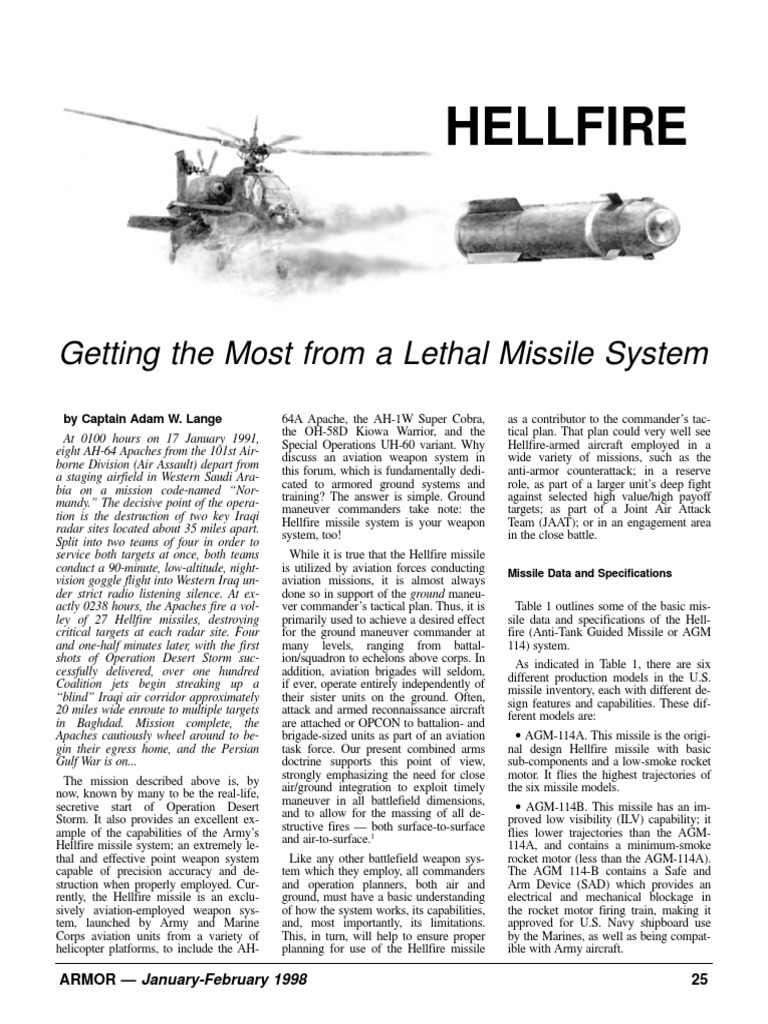 HELLFIRE

Getting the Most from a Lethal Missile System

by Captain Adam W. Lange

At 0100 hours on 17 January 1991, eight AH-64 Apaches from the 101st Airborne Division (Air Assault) depart from a staging airfield in Western Saudi Arabia on a mission code-named "Normandy." The decisive point of the operation is the destruction of two key Iraqi radar sites located about 35 miles apart. Split into two teams of four in order to service both targets at once, both teams conduct a 90-minute, low-altitude, night-vision goggle flight into Western Iraq under strict radio listening silence. At exactly 0238 hours, the Apaches fire a volley of 27 Hellfire missiles, destroying critical targets at each radar site. Four and one-half minutes later, with the first shots of Operation Desert Storm successfully delivered, over one hundred Coalition jets begin streaking up a "blind" Iraqi air corridor approximately 20 miles wide enroute to multiple targets in Baghdad. Mission complete, the Apaches cautiously wheel around to begin their egress home, and the Persian Gulf War is on...

The mission described above is, by now, known by many to be the real-life, secretive start of Operation Desert Storm. It also provides an excellent example of the capabilities of the Army's Hellfire missile system; an extremely lethal and effective point weapon system capable of precision accuracy and destruction when properly employed. Currently, the Hellfire missile is an exclusively aviation-employed weapon system, launched by Army and Marine Corps aviation units from a variety of helicopter platforms, to include the AH-64A Apache, the AH-1W Super Cobra, the OH-58D Kiowa Warrior, and the Special Operations UH-60 variant. Why discuss an aviation weapon system in this forum, which is fundamentally dedicated to armored ground systems and training? The answer is simple. Ground maneuver commanders take note: the Hellfire missile system is your weapon system, too!

While it is true that the Hellfire missile is utilized by aviation forces conducting aviation missions, it is almost always done so in support of the ground maneuver commander's tactical plan. Thus, it is primarily used to achieve a desired effect for the ground maneuver commander at many levels, ranging from battalion/squadron to echelons above corps. In addition, aviation brigades will seldom, if ever, operate entirely independently of their sister units on the ground. Often, attack and armed reconnaissance aircraft are attached or OPCON to battalion- and brigade-sized units as part of an aviation task force. Our present combined arms doctrine supports this point of view, strongly emphasizing the need for close air/ground integration to exploit timely maneuver in all battlefield dimensions, and to allow for the massing of all destructive fires — both surface-to-surface and air-to-surface.$^1$

Like any other battlefield weapon system which they employ, all commanders and operation planners, both air and ground, must have a basic understanding of how the system works, its capabilities, and, most importantly, its limitations. This, in turn, will help to ensure proper planning for use of the Hellfire missile as a contributor to the commander's tactical plan. That plan could very well see Hellfire-armed aircraft employed in a wide variety of missions, such as the anti-armor counterattack; in a reserve role, as part of a larger unit's deep fight against selected high value/high payoff targets; as part of a Joint Air Attack Team (JAAT); or in an engagement area in the close battle.

Missile Data and Specifications

Table 1 outlines some of the basic missile data and specifications of the Hellfire (Anti-Tank Guided Missile or AGM 114) system.

As indicated in Table 1, there are six different production models in the U.S. missile inventory, each with different design features and capabilities. These different models are:

• AGM-114A. This missile is the original design Hellfire missile with basic sub-components and a low-smoke rocket motor. It flies the highest trajectories of the six missile models.

• AGM-114B. This missile has an improved low visibility (ILV) capability; it flies lower trajectories than the AGM-114A, and contains a minimum-smoke rocket motor (less than the AGM-114A). The AGM 114-B contains a Safe and Arm Device (SAD) which provides an electrical and mechanical blockage in the rocket motor firing train, making it approved for U.S. Navy shipboard use by the Marines, as well as being compatible with Army aircraft.

ARMOR — January-February 1998

25